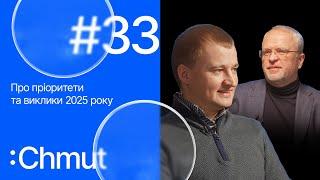 #33

Про пріоритети та виклики 2025 року

:Chmut